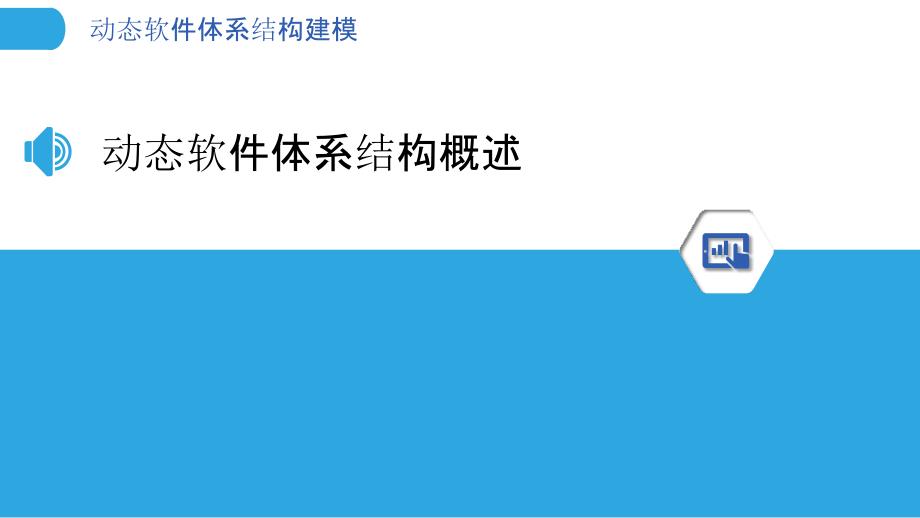 动态软件体系结构建模

动态软件体系结构概述